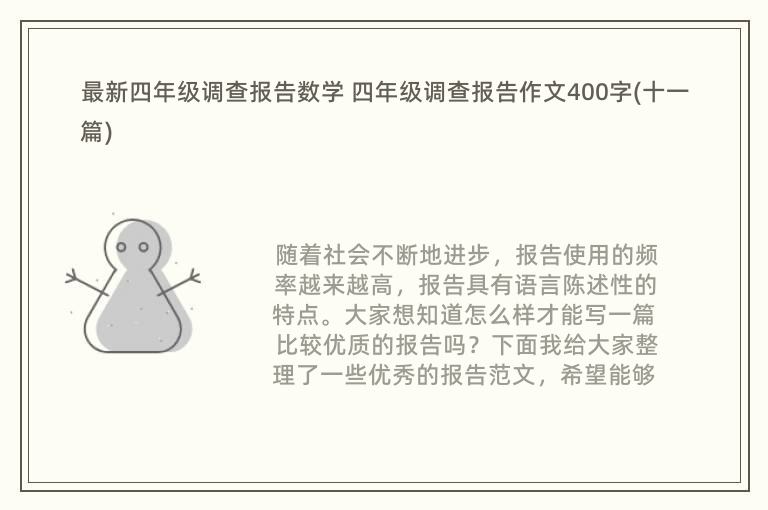 最新四年级调查报告数学 四年级调查报告作文400字(十一篇)

随着社会不断地进步，报告使用的频率越来越高，报告具有语言陈述性的特点。大家想知道怎么样才能写一篇比较优质的报告吗？下面我给大家整理了一些优秀的报告范文，希望能够